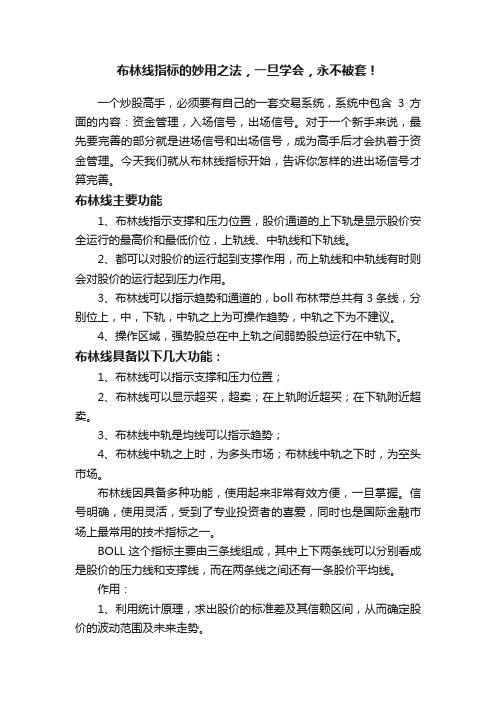 布林线指标的妙用之法，一旦学会，永不被套！

一个炒股高手，必须要有自己的一套交易系统，系统中包含 3 方面的内容：资金管理，入场信号，出场信号。对于一个新手来说，最先要完善的部分就是进场信号和出场信号，成为高手后才会执着于资金管理。今天我们就从布林线指标开始，告诉你怎样的进出场信号才算完善。

布林线主要功能

1、布林线指示支撑和压力位置，股价通道的上下轨是显示股价安全运行的最高价和最低价位，上轨线、中轨线和下轨线。

2、都可以对股价的运行起到支撑作用，而上轨线和中轨线有时则会对股价的运行起到压力作用。

3、布林线可以指示趋势和通道的，boll 布林带总共有 3 条线，分别位上，中，下轨，中轨之上为可操作趋势，中轨之下为不建议。

4、操作区域，强势股总在中上轨之间弱势股总运行在中轨下。

布林线具备以下几大功能：

1、布林线可以指示支撑和压力位置；

2、布林线可以显示超买，超卖；在上轨附近超买；在下轨附近超卖。

3、布林线中轨是均线可以指示趋势；

4、布林线中轨之上时，为多头市场；布林线中轨之下时，为空头市场。

布林线因具备多种功能，使用起来非常有效方便，一旦掌握。信号明确，使用灵活，受到了专业投资者的喜爱，同时也是国际金融市场上最常用的技术指标之一。

BOLL 这个指标主要由三条线组成，其中上下两条线可以分别看成是股价的压力线和支撑线，而在两条线之间还有一条股价平均线。

作用：

1、利用统计原理，求出股价的标准差及其信赖区间，从而确定股价的波动范围及未来走势。